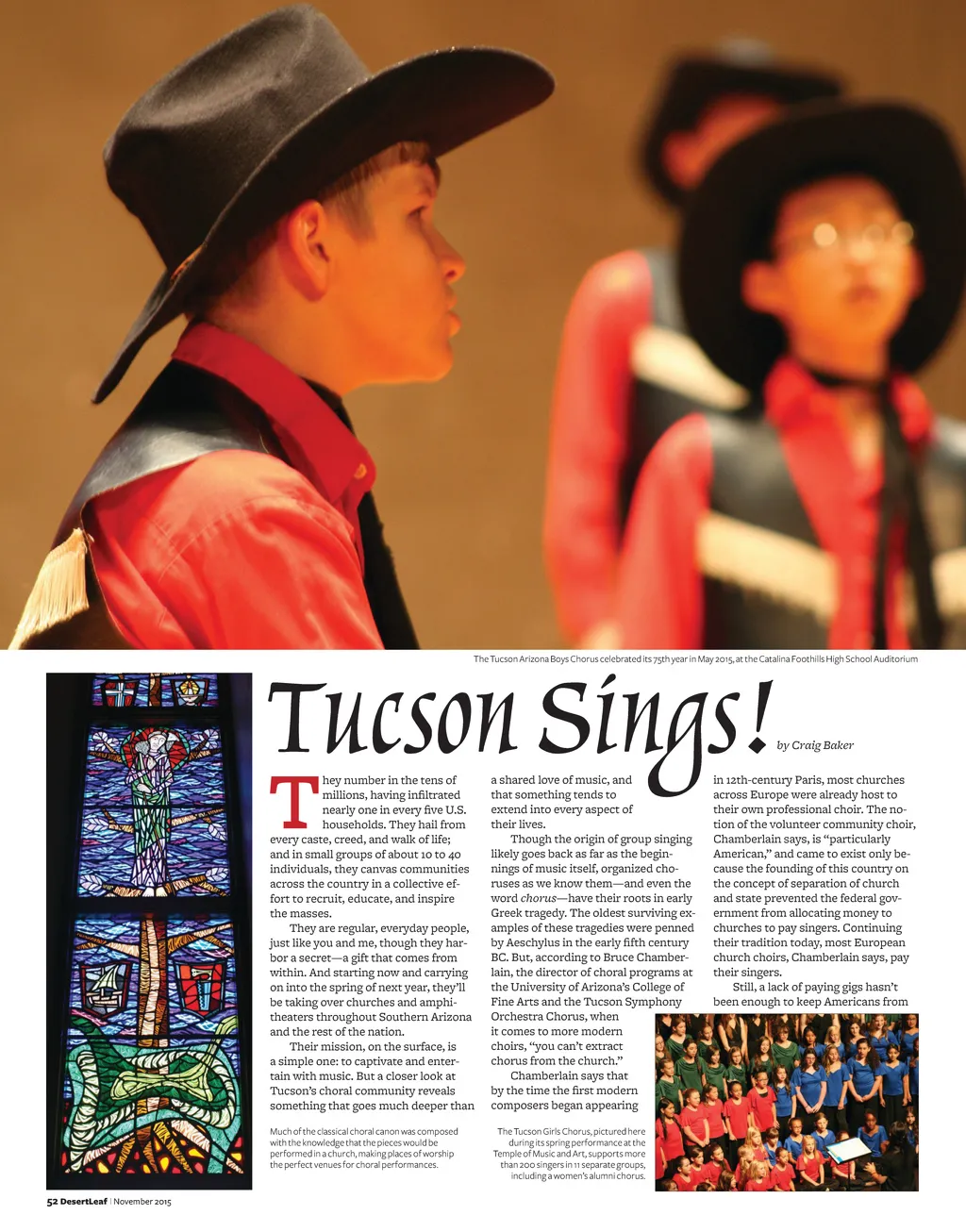 The Tucson Arizona Boys Chorus celebrated its 75th year in May 2015, at the Catalina Foothills High School Auditorium

Tucson Sings!

by Craig Baker

They number in the tens of millions, having infiltrated nearly one in every five U.S. households. They hail from every caste, creed, and walk of life; and in small groups of about 10 to 40 individuals, they canvas communities across the country in a collective effort to recruit, educate, and inspire the masses.

They are regular, everyday people, just like you and me, though they harbor a secret—a gift that comes from within. And starting now and carrying on into the spring of next year, they'll be taking over churches and amphitheaters throughout Southern Arizona and the rest of the nation.

Their mission, on the surface, is a simple one: to captivate and entertain with music. But a closer look at Tucson's choral community reveals something that goes much deeper than a shared love of music, and that something tends to extend into every aspect of their lives.

Though the origin of group singing likely goes back as far as the beginnings of music itself, organized choruses as we know them—and even the word chorus—have their roots in early Greek tragedy. The oldest surviving examples of these tragedies were penned by Aeschylus in the early fifth century BC. But, according to Bruce Chamberlain, the director of choral programs at the University of Arizona's College of Fine Arts and the Tucson Symphony Orchestra Chorus, when it comes to more modern choirs, "you can't extract chorus from the church."

Chamberlain says that by the time the first modern composers began appearing in 12th-century Paris, most churches across Europe were already host to their own professional choir. The notion of the volunteer community choir, Chamberlain says, is "particularly American," and came to exist only because the founding of this country on the concept of separation of church and state prevented the federal government from allocating money to churches to pay singers. Continuing their tradition today, most European church choirs, Chamberlain says, pay their singers.

Still, a lack of paying gigs hasn't been enough to keep Americans from

Much of the classical choral canon was composed with the knowledge that the pieces would be performed in a church, making places of worship the perfect venues for choral performances.

The Tucson Girls Chorus, pictured here during its spring performance at the Temple of Music and Art, supports more than 200 singers in 11 separate groups, including a women's alumni chorus.

52 DesertLeaf | November 2015